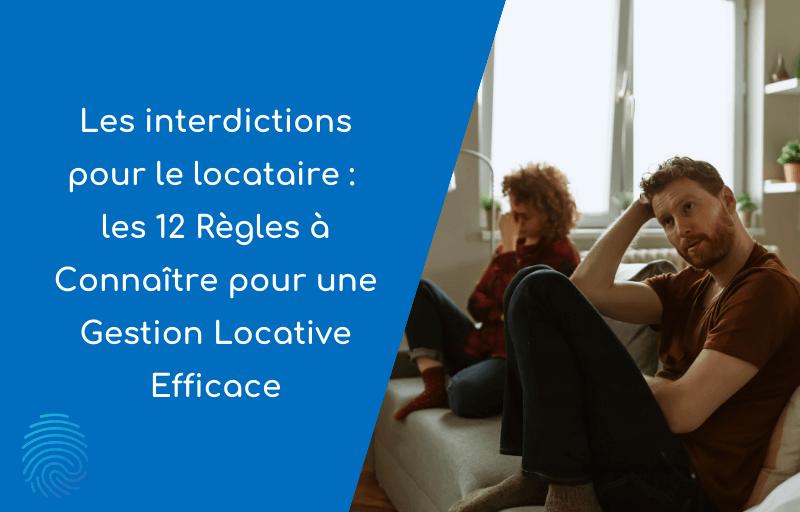 Les interdictions pour le locataire : les 12 Règles à Connaître pour une Gestion Locative Efficace